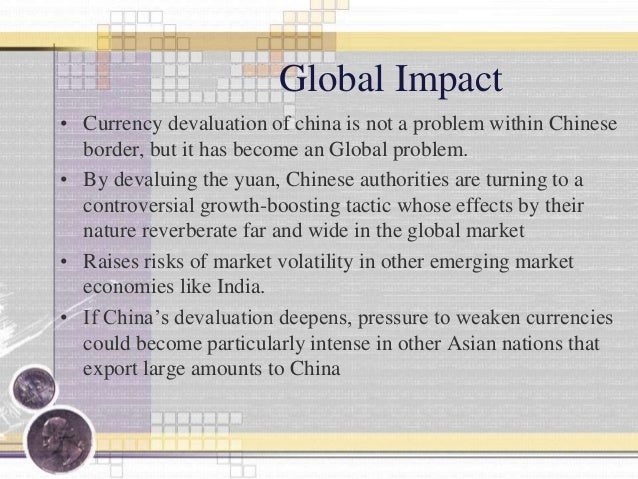 Global Impact

• Currency devaluation of china is not a problem within Chinese border, but it has become an Global problem.
• By devaluing the yuan, Chinese authorities are turning to a controversial growth-boosting tactic whose effects by their nature reverberate far and wide in the global market
• Raises risks of market volatility in other emerging market economies like India.
• If China's devaluation deepens, pressure to weaken currencies could become particularly intense in other Asian nations that export large amounts to China